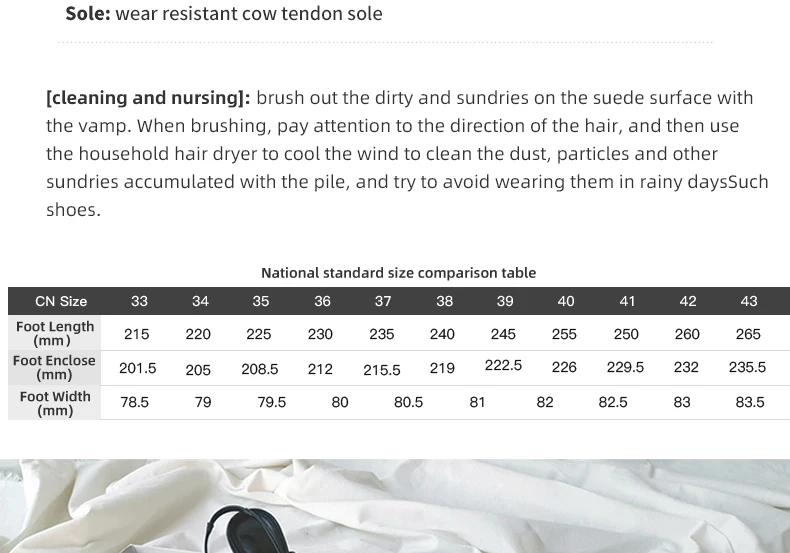 **Sole:** wear resistant cow tendon sole

**[cleaning and nursing]:** brush out the dirty and sundries on the suede surface with the vamp. When brushing, pay attention to the direction of the hair, and then use the household hair dryer to cool the wind to clean the dust, particles and other sundries accumulated with the pile, and try to avoid wearing them in rainy daysSuch shoes.

National standard size comparison table

| CN Size | 33 | 34 | 35 | 36 | 37 | 38 | 39 | 40 | 41 | 42 | 43 |
|---|---|---|---|---|---|---|---|---|---|---|---|
| Foot Length (mm) | 215 | 220 | 225 | 230 | 235 | 240 | 245 | 255 | 250 | 260 | 265 |
| Foot Enclose (mm) | 201.5 | 205 | 208.5 | 212 | 215.5 | 219 | 222.5 | 226 | 229.5 | 232 | 235.5 |
| Foot Width (mm) | 78.5 | 79 | 79.5 | 80 | 80.5 | 81 | 82 | 82.5 | 83 | 83.5 | |